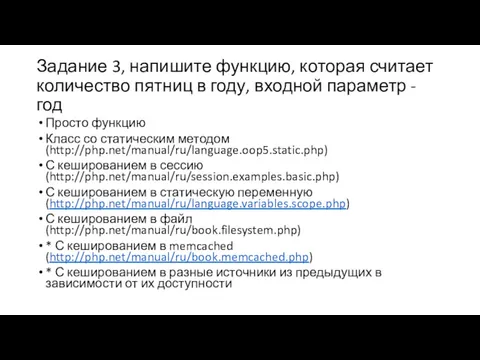 Задание 3, напишите функцию, которая считает количество пятниц в году, входной параметр - год

• Просто функцию
• Класс со статическим методом (http://php.net/manual/ru/language.oop5.static.php)
• С кешированием в сессию (http://php.net/manual/ru/session.examples.basic.php)
• С кешированием в статическую переменную (http://php.net/manual/ru/language.variables.scope.php)
• С кешированием в файл (http://php.net/manual/ru/book.filesystem.php)
• * С кешированием в memcached (http://php.net/manual/ru/book.memcached.php)
• * С кешированием в разные источники из предыдущих в зависимости от их доступности